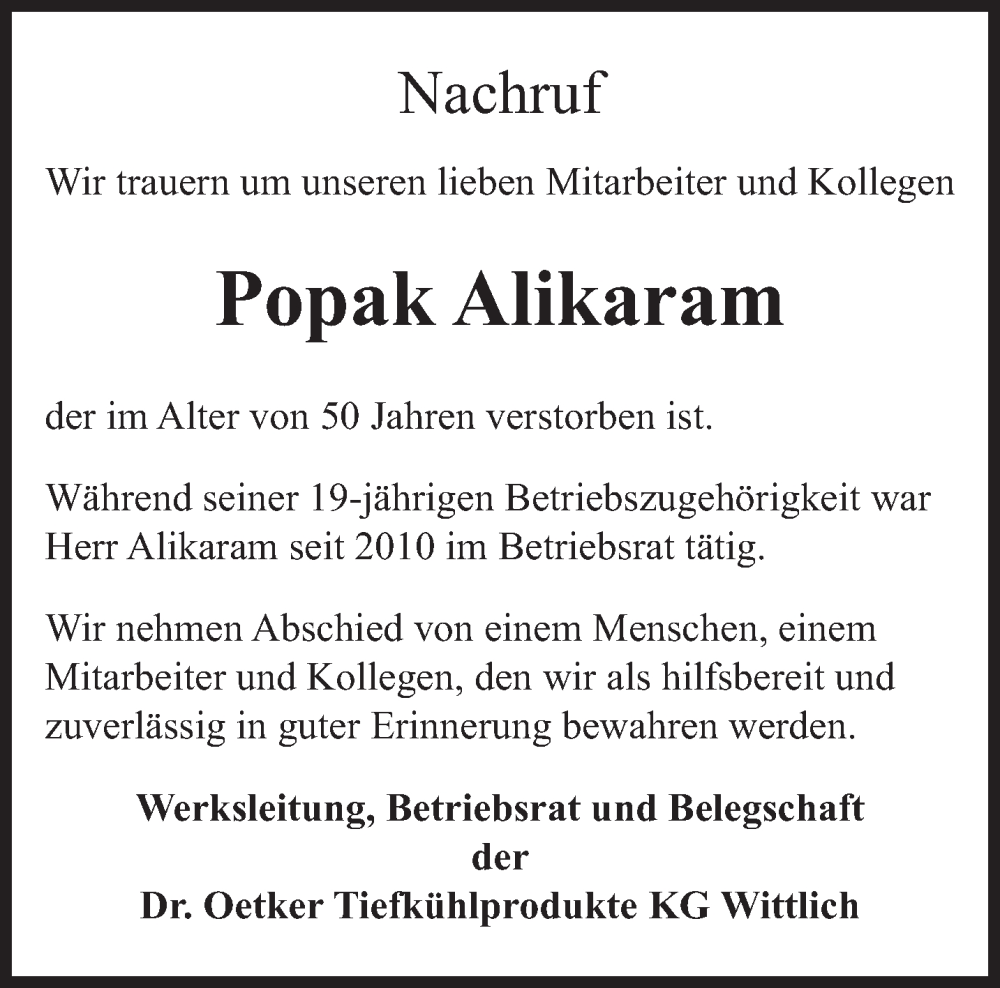 Nachruf

Wir trauern um unseren lieben Mitarbeiter und Kollegen

Popak Alikaram

der im Alter von 50 Jahren verstorben ist.

Während seiner 19-jährigen Betriebszugehörigkeit war Herr Alikaram seit 2010 im Betriebsrat tätig.

Wir nehmen Abschied von einem Menschen, einem Mitarbeiter und Kollegen, den wir als hilfsbereit und zuverlässig in guter Erinnerung bewahren werden.

Werksleitung, Betriebsrat und Belegschaft
der
Dr. Oetker Tiefkühlprodukte KG Wittlich